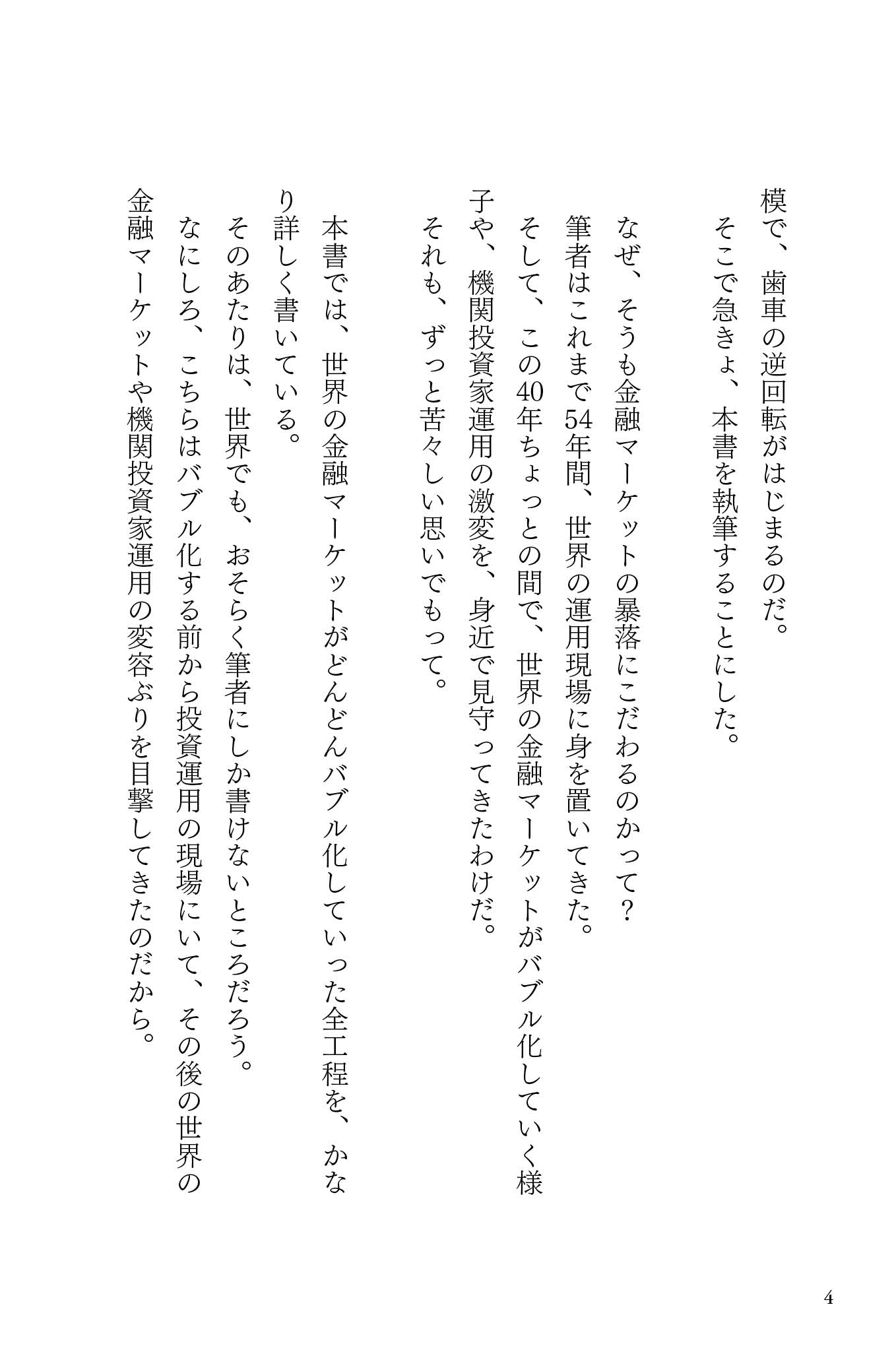 模で、歯車の逆回転がはじまるのだ。
そこで急きょ、本書を執筆することにした。

なぜ、そうも金融マーケットの暴落にこだわるのかって？
筆者はこれまで54年間、世界の運用現場に身を置いてきた。
そして、この40年ちょっとの間で、世界の金融マーケットがバブル化していく様子や、機関投資家運用の激変を、身近で見守ってきたわけだ。
それも、ずっと苦々しい思いでもって。

本書では、世界の金融マーケットがどんどんバブル化していった全工程を、かなり詳しく書いている。
そのあたりは、世界でも、おそらく筆者にしか書けないところだろう。
なにしろ、こちらはバブル化する前から投資運用の現場にいて、その後の世界の金融マーケットや機関投資家運用の変容ぶりを目撃してきたのだから。

4